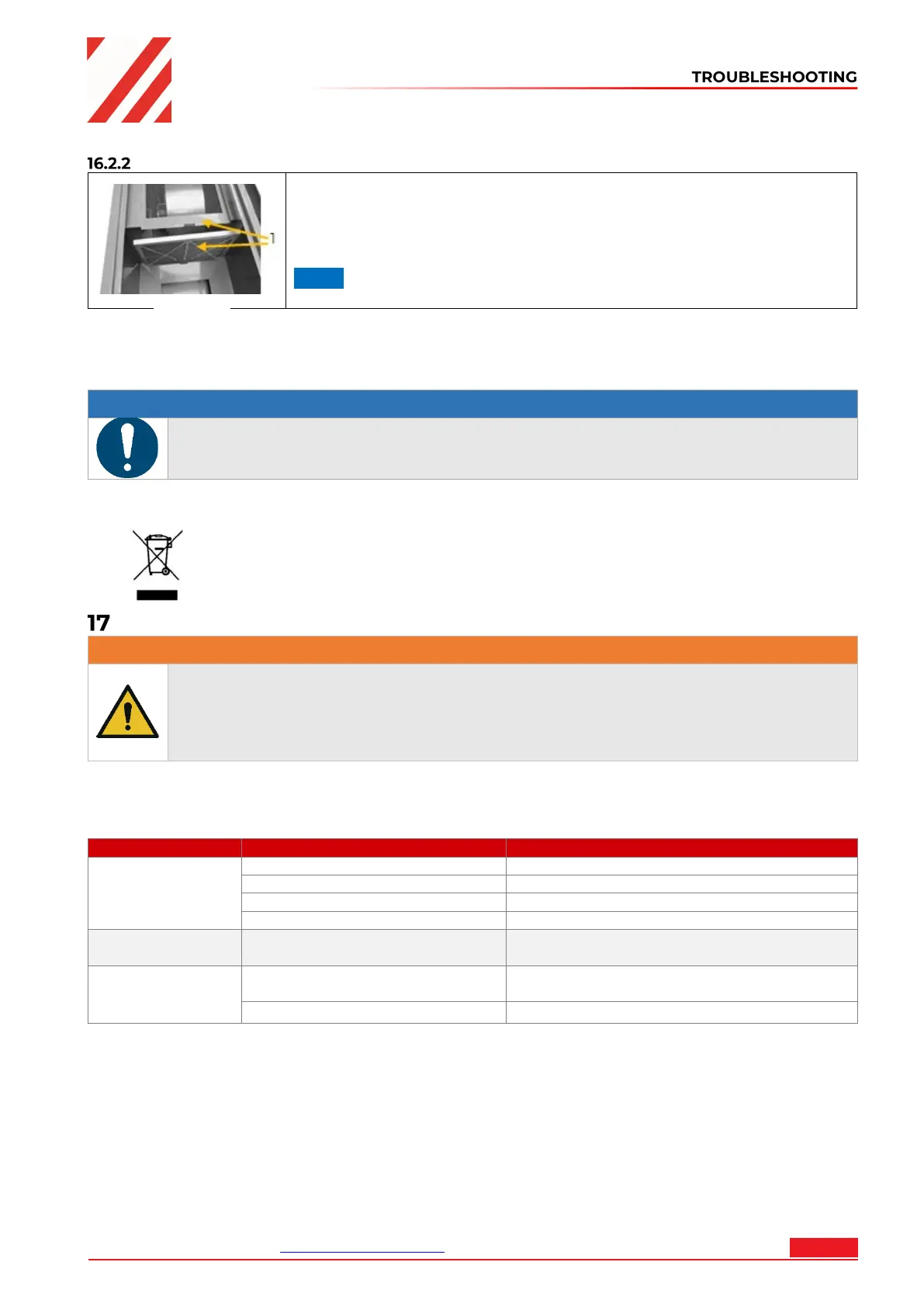 TROUBLESHOOTING

16.2.2

1

17